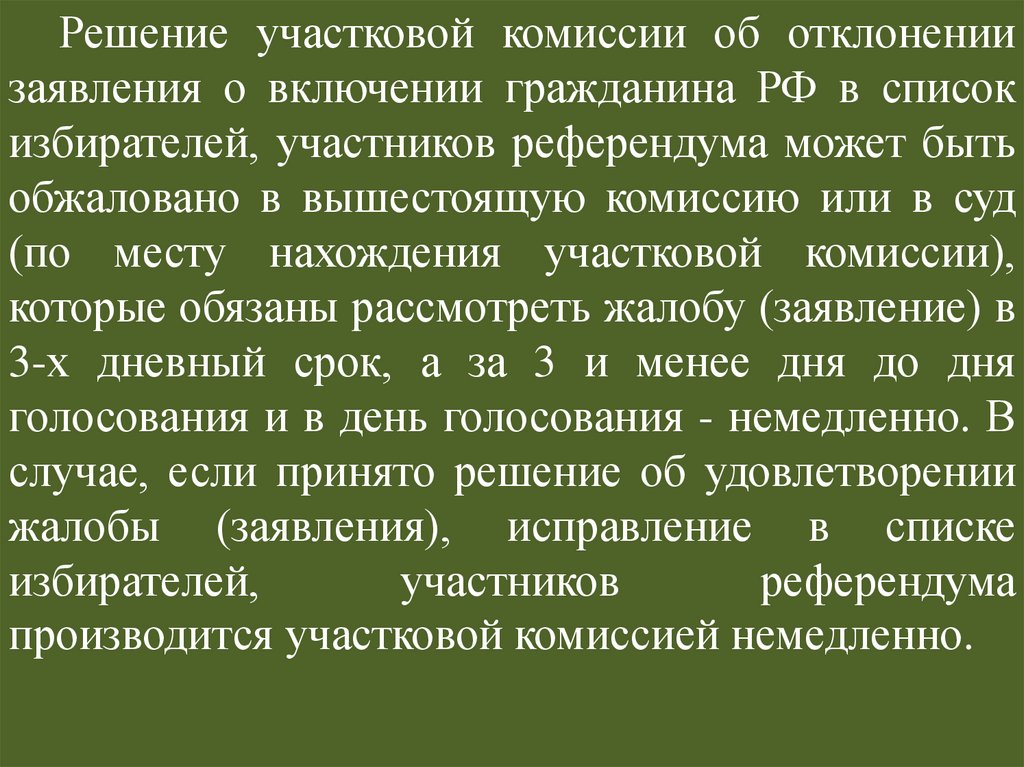 Решение участковой комиссии об отклонении заявления о включении гражданина РФ в список избирателей, участников референдума может быть обжаловано в вышестоящую комиссию или в суд (по месту нахождения участковой комиссии), которые обязаны рассмотреть жалобу (заявление) в 3-х дневный срок, а за 3 и менее дня до дня голосования и в день голосования - немедленно. В случае, если принято решение об удовлетворении жалобы (заявления), исправление в списке избирателей, участников референдума производится участковой комиссией немедленно.